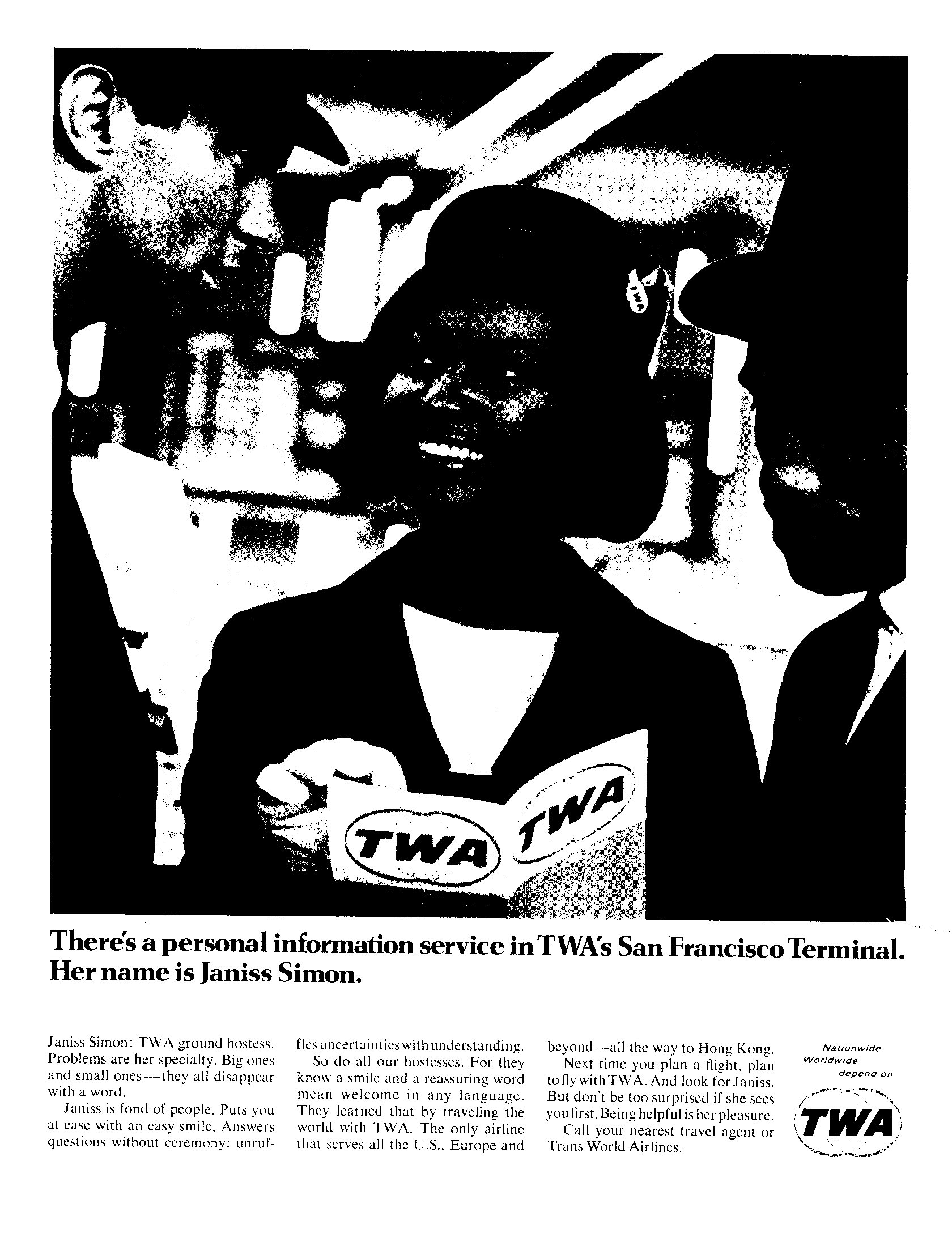 TWA

TWA TWA

There's a personal information service in TWA's San Francisco Terminal. Her name is Janiss Simon.

Janiss Simon: TWA ground hostess. Problems are her specialty. Big ones and small ones—they all disappear with a word.

Janiss is fond of people. Puts you at ease with an easy smile. Answers questions without ceremony: unruffles uncertainties with understanding.

So do all our hostesses. For they know a smile and a reassuring word mean welcome in any language. They learned that by traveling the world with TWA. The only airline that serves all the U.S., Europe and beyond—all the way to Hong Kong.

Next time you plan a flight, plan to fly with TWA. And look for Janiss. But don't be too surprised if she sees you first. Being helpful is her pleasure.

Call your nearest travel agent or Trans World Airlines.

Nationwide Worldwide depend on TWA